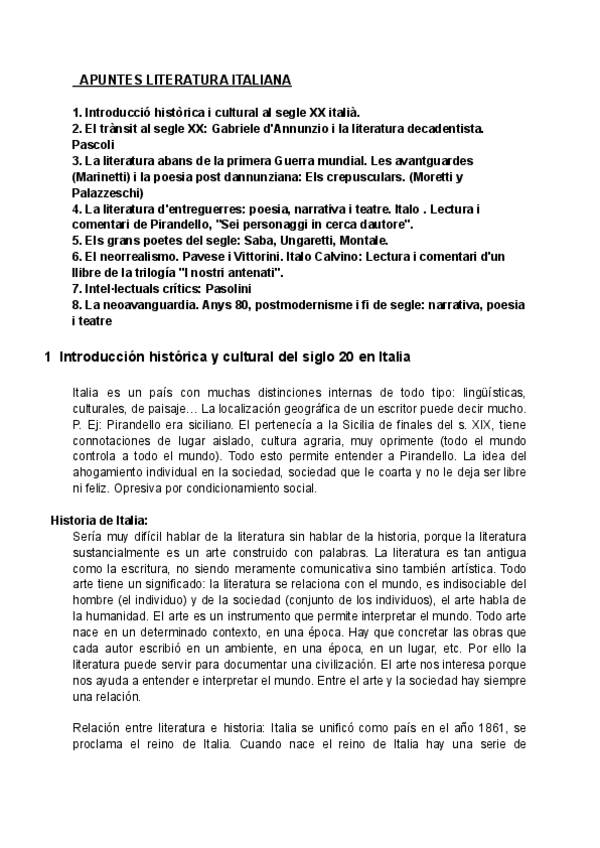 APUNTES LITERATURA ITALIANA

1. Introducció històrica i cultural al segle XX italià.
2. El trànsit al segle XX: Gabriele d'Annunzio i la literatura decadentista. Pascoli
3. La literatura abans de la primera Guerra mundial. Les avantguardes (Marinetti) i la poesia post dannunziana: Els crepusculars. (Moretti y Palazzeschi)
4. La literatura d'entreguerres: poesia, narrativa i teatre. Italo . Lectura i comentari de Pirandello, "Sei personaggi in cerca dautore".
5. Els grans poetes del segle: Saba, Ungaretti, Montale.
6. El neorrealismo. Pavese i Vittorini. Italo Calvino: Lectura i comentari d'un llibre de la trilogía "I nostri antenati".
7. Intel·lectuals crítics: Pasolini
8. La neoavanguardia. Anys 80, postmodernisme i fi de segle: narrativa, poesia i teatre

1 Introducción histórica y cultural del siglo 20 en Italia

Italia es un país con muchas distinciones internas de todo tipo: lingüísticas, culturales, de paisaje… La localización geográfica de un escritor puede decir mucho. P. Ej: Pirandello era siciliano. El pertenecía a la Sicilia de finales del s. XIX, tiene connotaciones de lugar aislado, cultura agraria, muy oprimente (todo el mundo controla a todo el mundo). Todo esto permite entender a Pirandello. La idea del ahogamiento individual en la sociedad, sociedad que le coarta y no le deja ser libre ni feliz. Opresiva por condicionamiento social.

Historia de Italia:
Sería muy difícil hablar de la literatura sin hablar de la historia, porque la literatura sustancialmente es un arte construido con palabras. La literatura es tan antigua como la escritura, no siendo meramente comunicativa sino también artística. Todo arte tiene un significado: la literatura se relaciona con el mundo, es indisociable del hombre (el individuo) y de la sociedad (conjunto de los individuos), el arte habla de la humanidad. El arte es un instrumento que permite interpretar el mundo. Todo arte nace en un determinado contexto, en una época. Hay que concretar las obras que cada autor escribió en un ambiente, en una época, en un lugar, etc. Por ello la literatura puede servir para documentar una civilización. El arte nos interesa porque nos ayuda a entender e interpretar el mundo. Entre el arte y la sociedad hay siempre una relación.

Relación entre literatura e historia: Italia se unificó como país en el año 1861, se proclama el reino de Italia. Cuando nace el reino de Italia hay una serie de